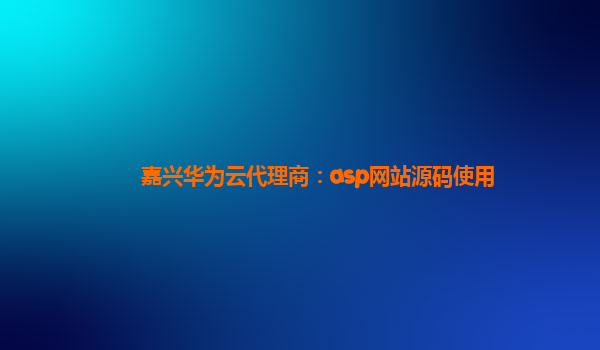 嘉兴华为云代理商：asp网站源码使用